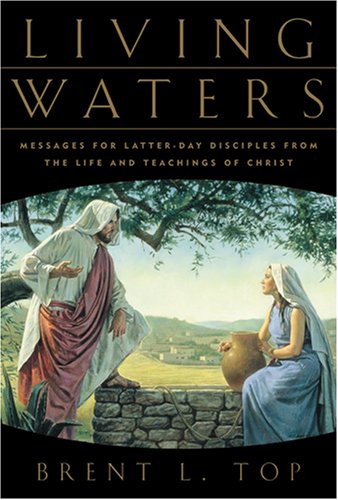 LIVING
WATERS

MESSAGES FOR LATTER-DAY DISCIPLES FROM THE LIFE AND TEACHINGS OF CHRIST

BRENT L. TOP